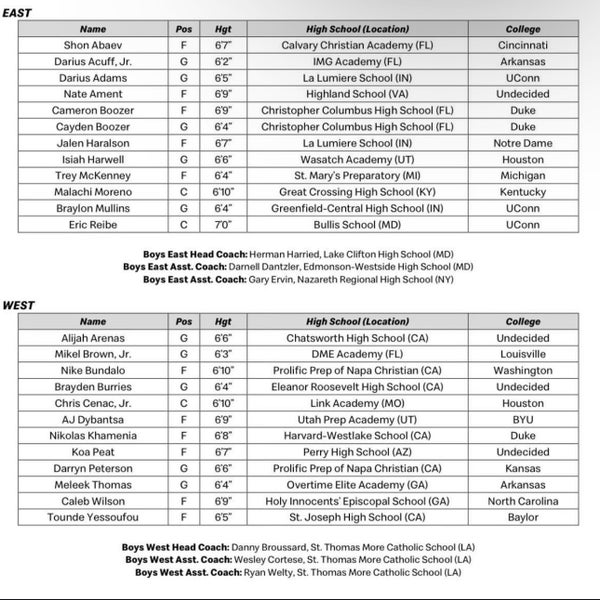 EAST

| Name | Pos | Hgt | High School (Location) | College |
|---|---|---|---|---|
| Shon Abaev | F | 6'7" | Calvary Christian Academy (FL) | Cincinnati |
| Darius Acuff, Jr. | G | 6'2" | IMG Academy (FL) | Arkansas |
| Darius Adams | G | 6'5" | La Lumiere School (IN) | UConn |
| Nate Ament | F | 6'9" | Highland School (VA) | Undecided |
| Cameron Boozer | F | 6'9" | Christopher Columbus High School (FL) | Duke |
| Cayden Boozer | G | 6'4" | Christopher Columbus High School (FL) | Duke |
| Jalen Haralson | F | 6'7" | La Lumiere School (IN) | Notre Dame |
| Isiah Harwell | G | 6'6" | Wasatch Academy (UT) | Houston |
| Trey McKenney | F | 6'4" | St. Mary's Preparatory (MI) | Michigan |
| Malachi Moreno | C | 6'10" | Great Crossing High School (KY) | Kentucky |
| Braylon Mullins | G | 6'4" | Greenfield-Central High School (IN) | UConn |
| Eric Reibe | C | 7'0" | Bullis School (MD) | UConn |

Boys East Head Coach: Herman Harried, Lake Clifton High School (MD)
Boys East Asst. Coach: Darnell Dantzler, Edmonson-Westside High School (MD)
Boys East Asst. Coach: Gary Ervin, Nazareth Regional High School (NY)

WEST

| Name | Pos | Hgt | High School (Location) | College |
|---|---|---|---|---|
| Alijah Arenas | G | 6'6" | Chatsworth High School (CA) | Undecided |
| Mikel Brown, Jr. | G | 6'3" | DME Academy (FL) | Louisville |
| Nike Bundalo | F | 6'10" | Prolific Prep of Napa Christian (CA) | Washington |
| Brayden Burries | G | 6'4" | Eleanor Roosevelt High School (CA) | Undecided |
| Chris Cenac, Jr. | C | 6'10" | Link Academy (MO) | Houston |
| AJ Dybantsa | F | 6'9" | Utah Prep Academy (UT) | BYU |
| Nikolas Khamenia | F | 6'8" | Harvard-Westlake School (CA) | Duke |
| Koa Peat | F | 6'7" | Perry High School (AZ) | Undecided |
| Darryn Peterson | G | 6'6" | Prolific Prep of Napa Christian (CA) | Kansas |
| Meleek Thomas | G | 6'4" | Overtime Elite Academy (GA) | Arkansas |
| Caleb Wilson | F | 6'9" | Holy Innocents' Episcopal School (GA) | North Carolina |
| Tounde Yessoufou | F | 6'5" | St. Joseph High School (CA) | Baylor |

Boys West Head Coach: Danny Broussard, St. Thomas More Catholic School (LA)
Boys West Asst. Coach: Wesley Cortese, St. Thomas More Catholic School (LA)
Boys West Asst. Coach: Ryan Welty, St. Thomas More Catholic School (LA)